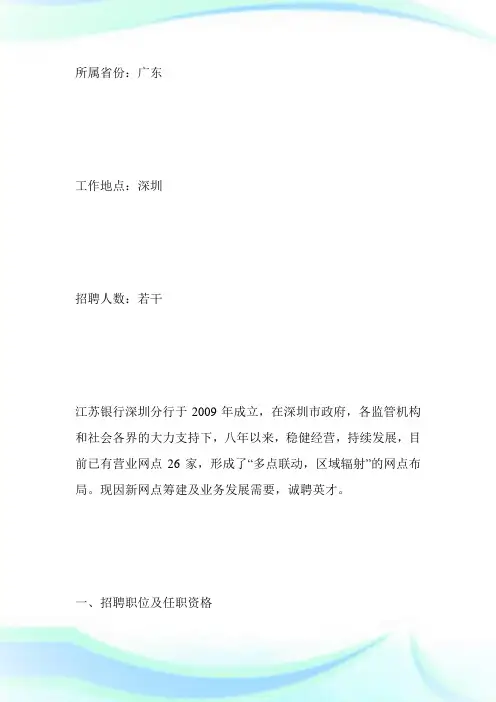 所属省份：广东

工作地点：深圳

招聘人数：若干

江苏银行深圳分行于 2009 年成立，在深圳市政府，各监管机构和社会各界的大力支持下，八年以来，稳健经营，持续发展，目前已有营业网点 26 家，形成了“多点联动，区域辐射”的网点布局。现因新网点筹建及业务发展需要，诚聘英才。

一、招聘职位及任职资格